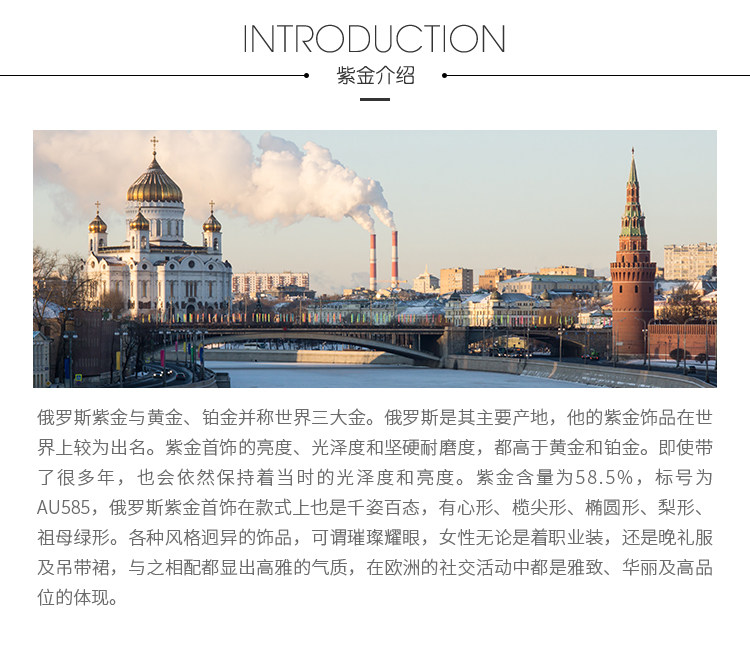 INTRODUCTION

紫金介绍

俄罗斯紫金与黄金、铂金并称世界三大金。俄罗斯是其主要产地，他的紫金饰品在世界上较为出名。紫金首饰的亮度、光泽度和坚硬耐磨度，都高于黄金和铂金。即使带了很多年，也会依然保持着当时的光泽度和亮度。紫金含量为58.5%，标号为AU585，俄罗斯紫金首饰在款式上也是千姿百态，有心形、榄尖形、椭圆形、梨形、祖母绿形。各种风格迥异的饰品，可谓璀璨耀眼，女性无论是着职业装，还是晚礼服及吊带裙，与之相配都显出高雅的气质，在欧洲的社交活动中都是雅致、华丽及高品位的体现。